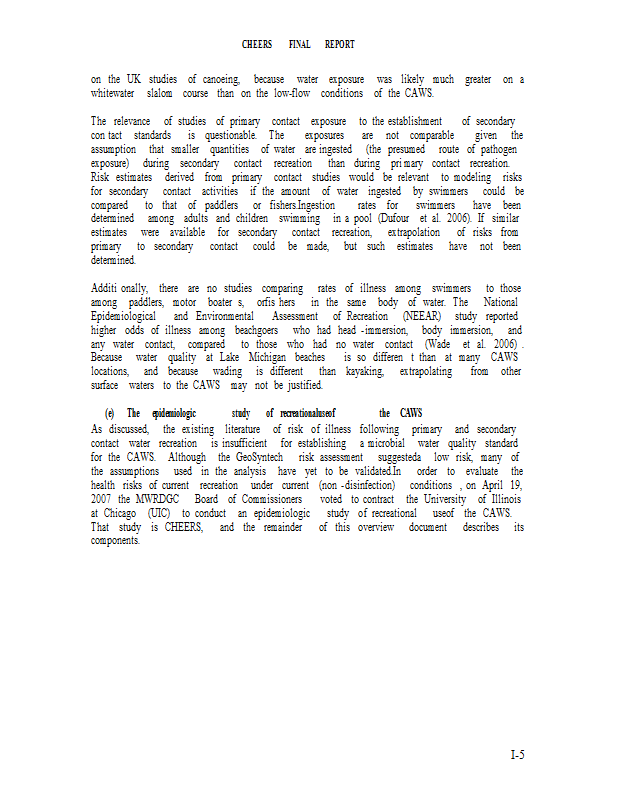 CHEERS FINAL REPORT

on the UK studies of canoeing, because water exposure was likely much greater on a whitewater slalom course than on the low-flow conditions of the CAWS.

The relevance of studies of primary contact exposure to the establishment of secondary con tact standards is questionable. The exposures are not comparable given the assumption that smaller quantities of water are ingested (the presumed route of pathogen exposure) during secondary contact recreation than during pri mary contact recreation. Risk estimates derived from primary contact studies would be relevant to modeling risks for secondary contact activities if the amount of water ingested by swimmers could be compared to that of paddlers or fishers.Ingestion rates for swimmers have been determined among adults and children swimming in a pool (Dufour et al. 2006). If similar estimates were available for secondary contact recreation, extrapolation of risks from primary to secondary contact could be made, but such estimates have not been determined.

Additi onally, there are no studies comparing rates of illness among swimmers to those among paddlers, motor boater s, orfis hers in the same body of water. The National Epidemiological and Environmental Assessment of Recreation (NEEAR) study reported higher odds of illness among beachgoers who had head -immersion, body immersion, and any water contact, compared to those who had no water contact (Wade et al. 2006) . Because water quality at Lake Michigan beaches is so differen t than at many CAWS locations, and because wading is different than kayaking, extrapolating from other surface waters to the CAWS may not be justified.

(e) The epidemiologic study of recreationaluseof the CAWS
As discussed, the existing literature of risk of illness following primary and secondary contact water recreation is insufficient for establishing a microbial water quality standard for the CAWS. Although the GeoSyntech risk assessment suggesteda low risk, many of the assumptions used in the analysis have yet to be validated.In order to evaluate the health risks of current recreation under current (non -disinfection) conditions , on April 19, 2007 the MWRDGC Board of Commissioners voted to contract the University of Illinois at Chicago (UIC) to conduct an epidemiologic study of recreational useof the CAWS. That study is CHEERS, and the remainder of this overview document describes its components.

I-5